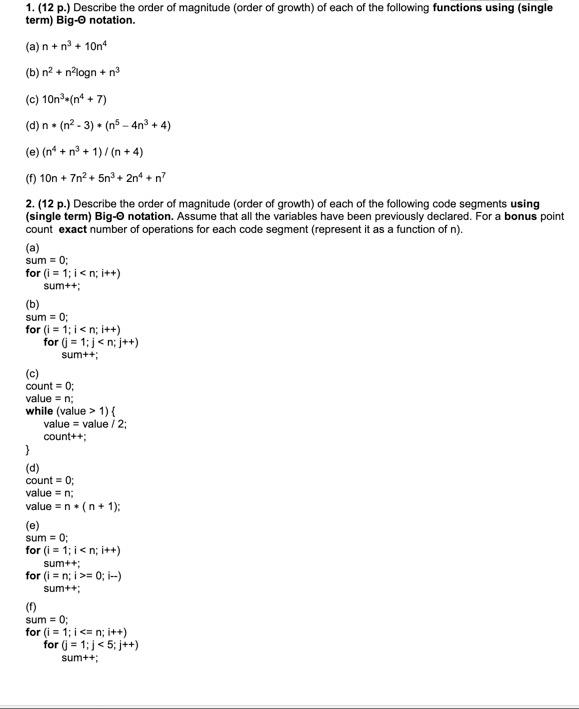 1. (12 p.) Describe the order of magnitude (order of growth) of each of the following functions using (single term) Big-Θ notation.

(a) $n + n^3 + 10n^4$

(b) $n^2 + n^2\log n + n^3$

(c) $10n^3 * (n^4 + 7)$

(d) $n * (n^2 - 3) * (n^5 - 4n^3 + 4)$

(e) $(n^4 + n^3 + 1) / (n + 4)$

(f) $10n + 7n^2 + 5n^3 + 2n^4 + n^7$

2. (12 p.) Describe the order of magnitude (order of growth) of each of the following code segments using (single term) Big-Θ notation. Assume that all the variables have been previously declared. For a bonus point count exact number of operations for each code segment (represent it as a function of n).

(a)
sum = 0;
for (i = 1; i < n; i++)
sum++;

(b)
sum = 0;
for (i = 1; i < n; i++)
for (j = 1; j < n; j++)
sum++;

(c)
count = 0;
value = n;
while (value > 1) {
value = value / 2;
count++;
}

(d)
count = 0;
value = n;
value = n * ( n + 1);

(e)
sum = 0;
for (i = 1; i < n; i++)
sum++;
for (i = n; i >= 0; i--)
sum++;

(f)
sum = 0;
for (i = 1; i <= n; i++)
for (j = 1; j < 5; j++)
sum++;